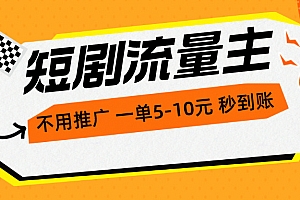 短剧流量主

不用推广 一单5-10元 秒到账